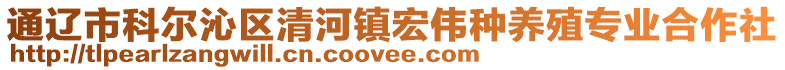 通辽市科尔沁区清河镇宏伟种养殖专业合作社
http://tlpearlzangwill.cn.coovee.com